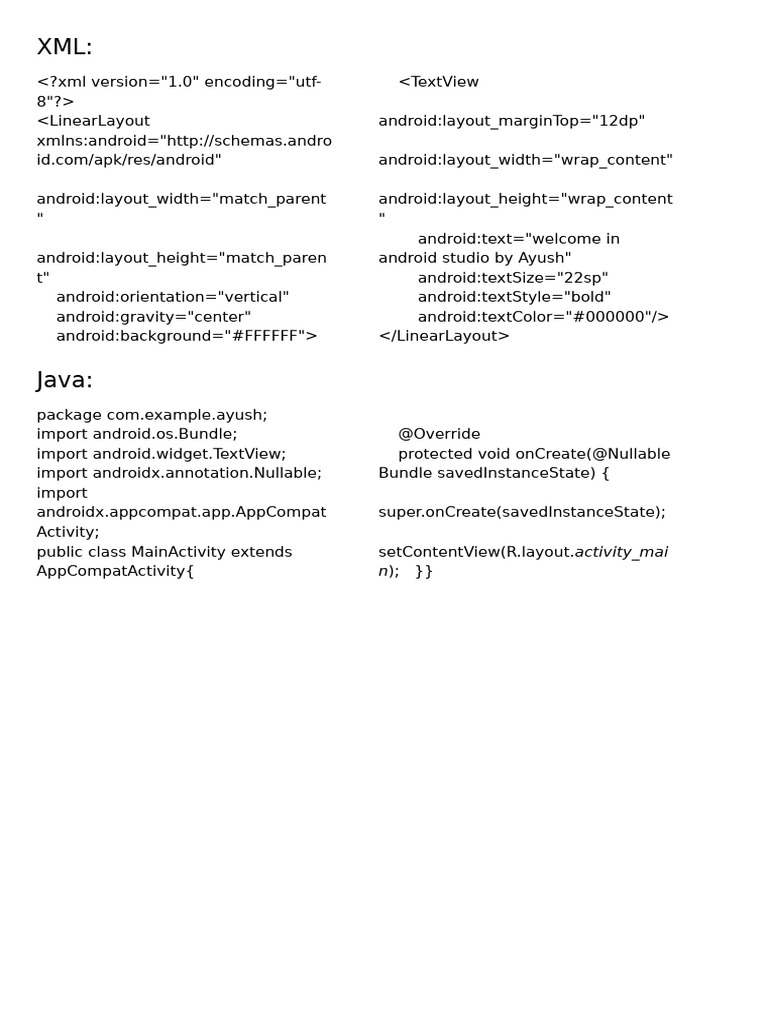 XML:

<?xml version="1.0" encoding="utf-8"?>
<LinearLayout xmlns:android="http://schemas.android.com/apk/res/android"

android:layout_width="match_parent"

android:layout_height="match_parent"
android:orientation="vertical"
android:gravity="center"
android:background="#FFFFFF">

<TextView

android:layout_marginTop="12dp"

android:layout_width="wrap_content"

android:layout_height="wrap_content"
android:text="welcome in android studio by Ayush"
android:textSize="22sp"
android:textStyle="bold"
android:textColor="#000000"/>
</LinearLayout>

Java:

package com.example.ayush;
import android.os.Bundle;
import android.widget.TextView;
import androidx.annotation.Nullable;
import androidx.appcompat.app.AppCompatActivity;
public class MainActivity extends AppCompatActivity{

@Override
protected void onCreate(@Nullable Bundle savedInstanceState) {

super.onCreate(savedInstanceState);

setContentView(R.layout.activity_main); }}